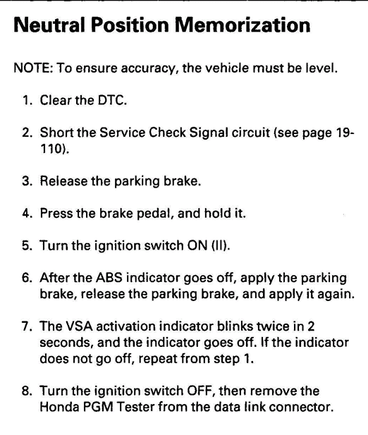 Neutral Position Memorization

NOTE: To ensure accuracy, the vehicle must be level.

1. Clear the DTC.

2. Short the Service Check Signal circuit (see page 19-110).

3. Release the parking brake.

4. Press the brake pedal, and hold it.

5. Turn the ignition switch ON (II).

6. After the ABS indicator goes off, apply the parking brake, release the parking brake, and apply it again.

7. The VSA activation indicator blinks twice in 2 seconds, and the indicator goes off. If the indicator does not go off, repeat from step 1.

8. Turn the ignition switch OFF, then remove the Honda PGM Tester from the data link connector.